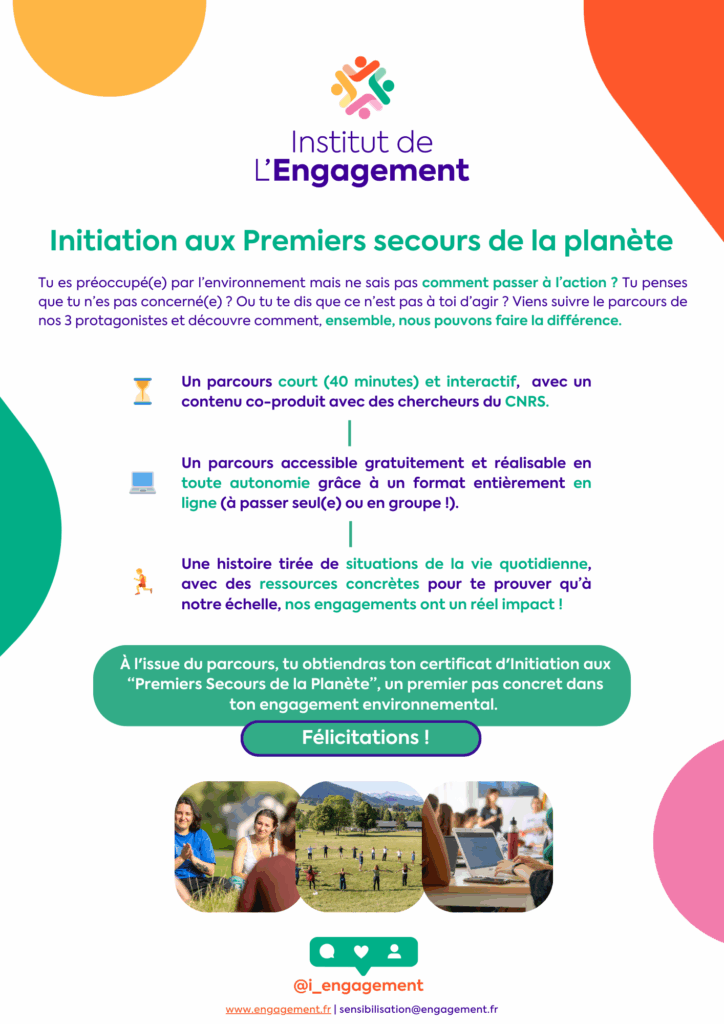 Institut de L'Engagement

Initiation aux Premiers secours de la planète

Tu es préoccupé(e) par l'environnement mais ne sais pas comment passer à l'action ? Tu penses que tu n'es pas concerné(e) ? Ou tu te dis que ce n'est pas à toi d'agir ? Viens suivre le parcours de nos 3 protagonistes et découvre comment, ensemble, nous pouvons faire la différence.

Un parcours court (40 minutes) et interactif, avec un contenu co-produit avec des chercheurs du CNRS.

Un parcours accessible gratuitement et réalisable en toute autonomie grâce à un format entièrement en ligne (à passer seul(e) ou en groupe !).

Une histoire tirée de situations de la vie quotidienne, avec des ressources concrètes pour te prouver qu'à notre échelle, nos engagements ont un réel impact !

À l'issue du parcours, tu obtiendras ton certificat d'Initiation aux "Premiers Secours de la Planète", un premier pas concret dans ton engagement environnemental.

Félicitations !

@i_engagement

www.engagement.fr | sensibilisation@engagement.fr